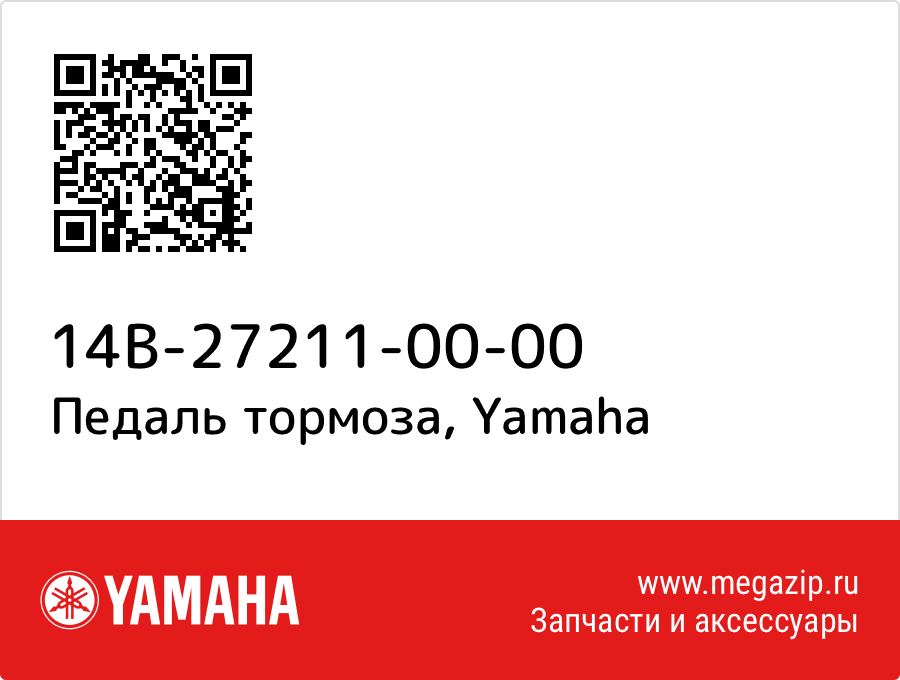 14B-27211-00-00
Педаль тормоза, Yamaha

YAMAHA

www.megazip.ru
Запчасти и аксессуары